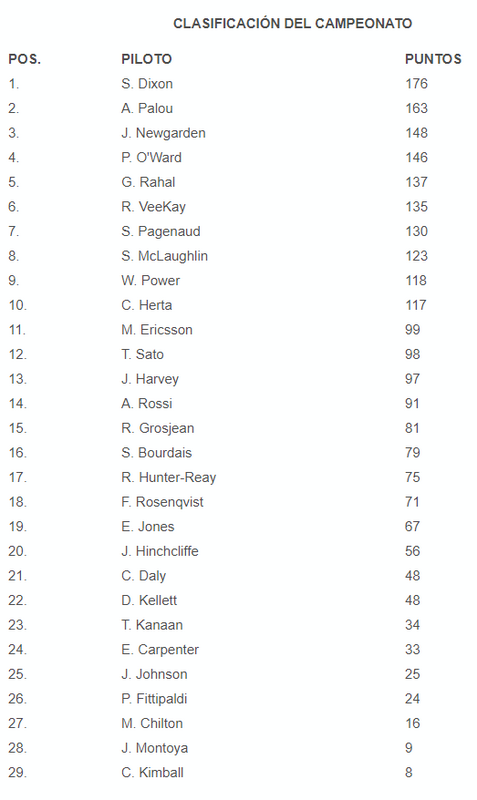 CLASIFICACIÓN DEL CAMPEONATO

| POS. | PILOTO | PUNTOS |
|---|---|---|
| 1. | S. Dixon | 176 |
| 2. | A. Palou | 163 |
| 3. | J. Newgarden | 148 |
| 4. | P. O'Ward | 146 |
| 5. | G. Rahal | 137 |
| 6. | R. VeeKay | 135 |
| 7. | S. Pagenaud | 130 |
| 8. | S. McLaughlin | 123 |
| 9. | W. Power | 118 |
| 10. | C. Herta | 117 |
| 11. | M. Ericsson | 99 |
| 12. | T. Sato | 98 |
| 13. | J. Harvey | 97 |
| 14. | A. Rossi | 91 |
| 15. | R. Grosjean | 81 |
| 16. | S. Bourdais | 79 |
| 17. | R. Hunter-Reay | 75 |
| 18. | F. Rosenqvist | 71 |
| 19. | E. Jones | 67 |
| 20. | J. Hinchcliffe | 56 |
| 21. | C. Daly | 48 |
| 22. | D. Kellett | 48 |
| 23. | T. Kanaan | 34 |
| 24. | E. Carpenter | 33 |
| 25. | J. Johnson | 25 |
| 26. | P. Fittipaldi | 24 |
| 27. | M. Chilton | 16 |
| 28. | J. Montoya | 9 |
| 29. | C. Kimball | 8 |